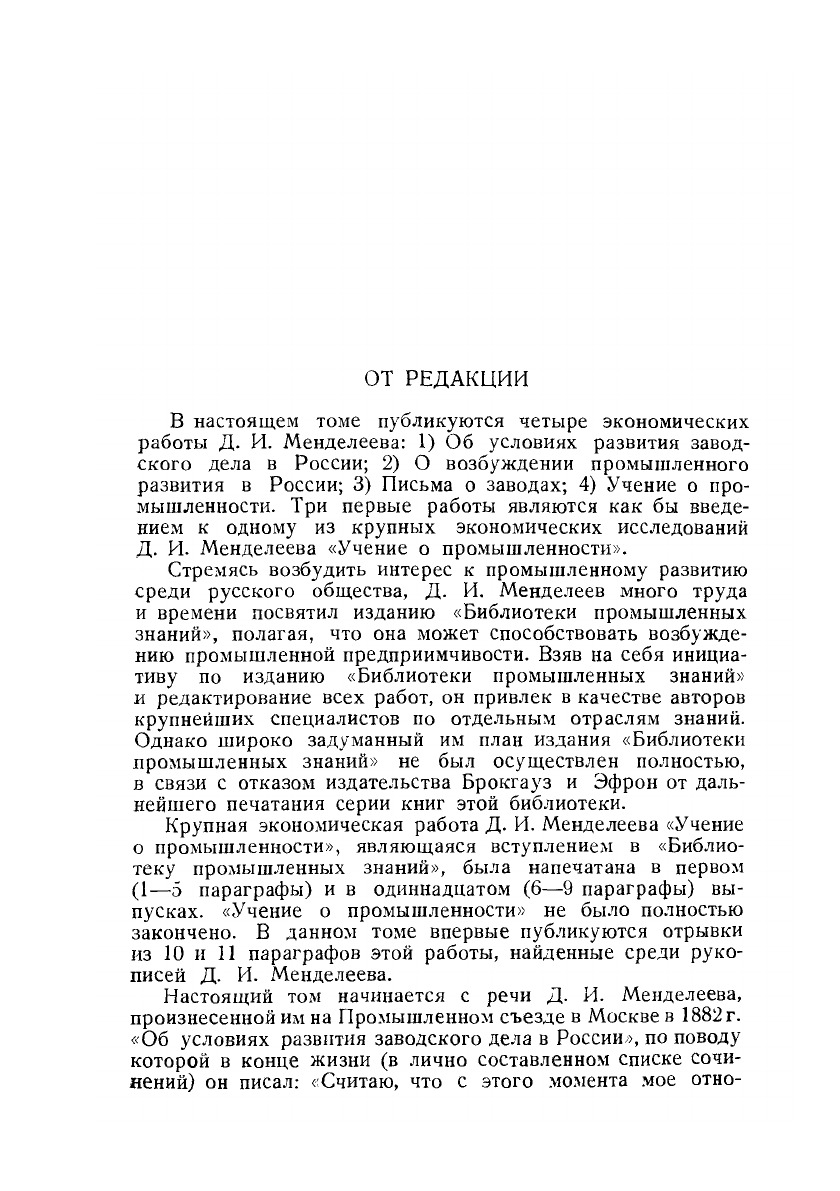 ОТ РЕДАКЦИИ

В настоящем томе публикуются четыре экономических работы Д. И. Менделеева: 1) Об условиях развития заводского дела в России; 2) О возбуждении промышленного развития в России; 3) Письма о заводах; 4) Учение о промышленности. Три первые работы являются как бы введением к одному из крупных экономических исследований Д. И. Менделеева «Учение о промышленности».

Стремясь возбудить интерес к промышленному развитию среди русского общества, Д. И. Менделеев много труда и времени посвятил изданию «Библиотеки промышленных знаний», полагая, что она может способствовать возбуждению промышленной предприимчивости. Взяв на себя инициативу по изданию «Библиотеки промышленных знаний» и редактирование всех работ, он привлек в качестве авторов крупнейших специалистов по отдельным отраслям знаний. Однако широко задуманный им план издания «Библиотеки промышленных знаний» не был осуществлен полностью, в связи с отказом издательства Брокгауз и Эфрон от дальнейшего печатания серии книг этой библиотеки.

Крупная экономическая работа Д. И. Менделеева «Учение о промышленности», являющаяся вступлением в «Библиотеку промышленных знаний», была напечатана в первом (1—5 параграфы) и в одиннадцатом (6—9 параграфы) выпусках. «Учение о промышленности» не было полностью закончено. В данном томе впервые публикуются отрывки из 10 и 11 параграфов этой работы, найденные среди рукописей Д. И. Менделеева.

Настоящий том начинается с речи Д. И. Менделеева, произнесенной им на Промышленном съезде в Москве в 1882 г. «Об условиях развития заводского дела в России», по поводу которой в конце жизни (в лично составленном списке сочинений) он писал: «Считаю, что с этого момента мое отно-